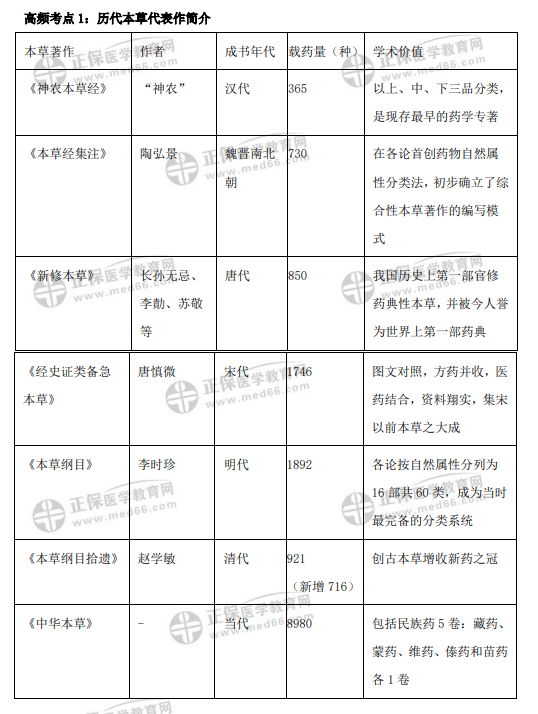 高频考点 1：历代本草代表作简介

| 本草著作 | 作者 | 成书年代 | 载药量（种） | 学术价值 |
|---|---|---|---|---|
| 《神农本草经》 | “神农” | 汉代 | 365 | 以上、中、下三品分类，是现存最早的药学专著 |
| 《本草经集注》 | 陶弘景 | 魏晋南北朝 | 730 | 在各论首创药物自然属性分类法，初步确立了综合性本草著作的编写模式 |
| 《新修本草》 | 长孙无忌、李勣、苏敬等 | 唐代 | 850 | 我国历史上第一部官修药典性本草，并被今人誉为世界上第一部药典 |
| 《经史证类备急本草》 | 唐慎微 | 宋代 | 1746 | 图文对照，方药并收，医药结合，资料翔实，集宋以前本草之大成 |
| 《本草纲目》 | 李时珍 | 明代 | 1892 | 各论按自然属性分列为 16 部共 60 类，成为当时最完备的分类系统 |
| 《本草纲目拾遗》 | 赵学敏 | 清代 | 921（新增 716） | 创古本草增收新药之冠 |
| 《中华本草》 | - | 当代 | 8980 | 包括民族药 5 卷：藏药、蒙药、维药、傣药和苗药各 1 卷 |

正保医学教育网 www.med66.com